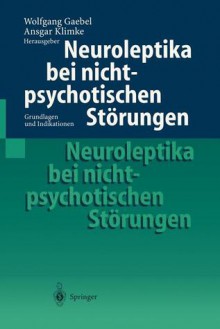 Wolfgang Gaebel
Ansgar Klimke
Herausgeber

Neuroleptika bei nicht-psychotischen Störungen

Grundlagen und Indikationen

Neuroleptika bei nicht-psychotischen Störungen

Springer